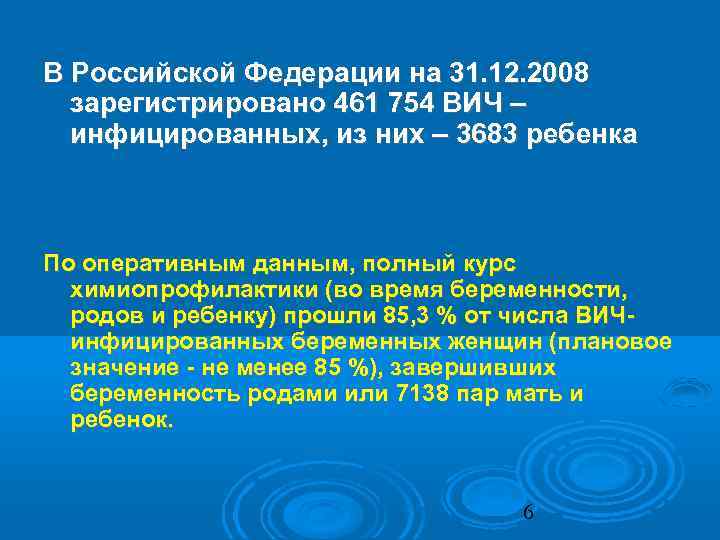 В Российской Федерации на 31.12.2008 зарегистрировано 461 754 ВИЧ – инфицированных, из них – 3683 ребенка

По оперативным данным, полный курс химиопрофилактики (во время беременности, родов и ребенку) прошли 85,3 % от числа ВИЧ-инфицированных беременных женщин (плановое значение - не менее 85 %), завершивших беременность родами или 7138 пар мать и ребенок.

6